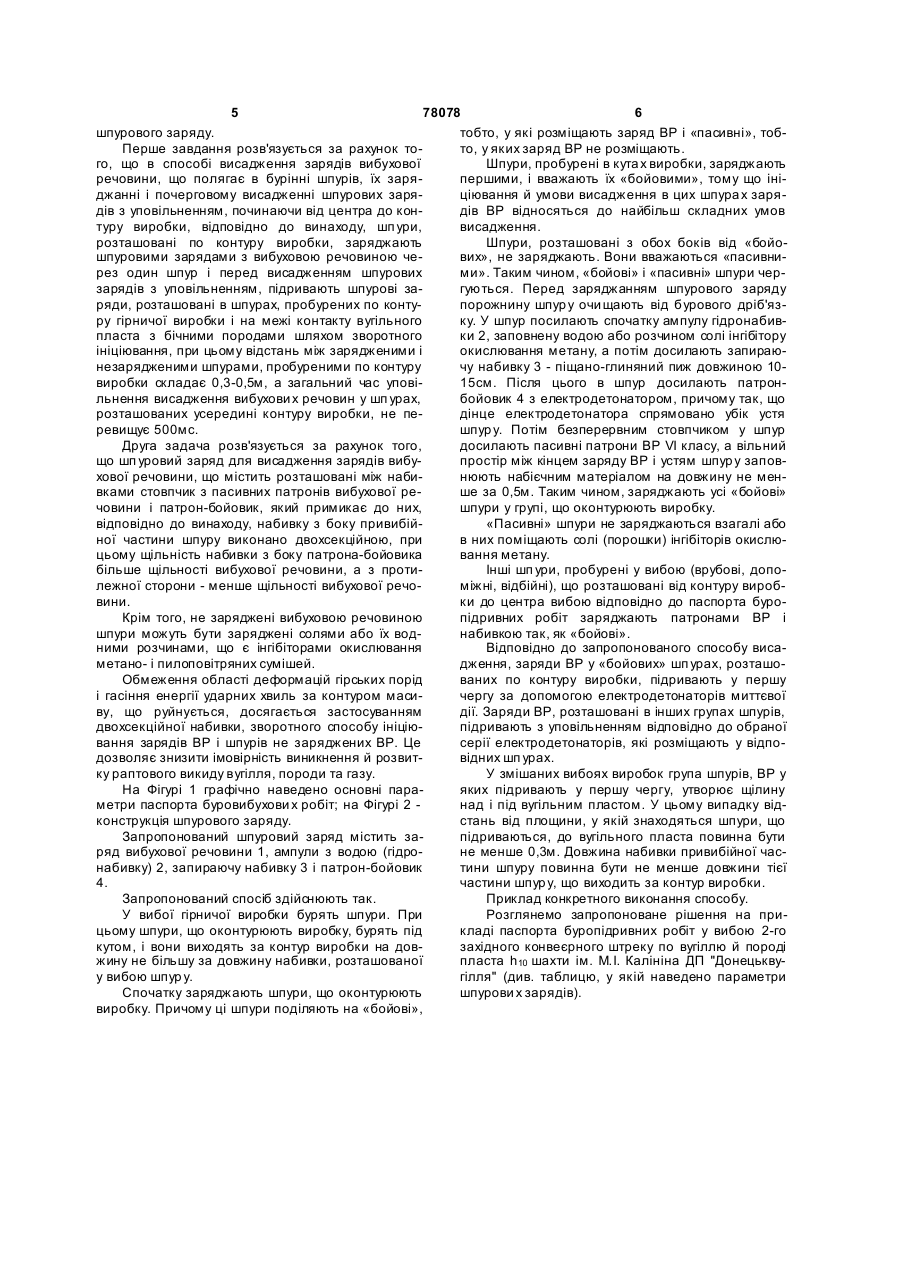 5 78078 6

шпурового заряду.

Перше завдання розв'язується за рахунок того, що в способі висадження зарядів вибухової речовини, що полягає в бурінні шпурів, їх заряджанні і почерговому висадженні шпурових зарядів з уповільненням, починаючи від центра до контуру виробки, відповідно до винаходу, шпури, розташовані по контуру виробки, заряджають шпуровими зарядами з вибуховою речовиною через один шпур і перед висадженням шпурових зарядів з уповільненням, підривають шпурові заряди, розташовані в шпурах, пробурених по контуру гірничої виробки і на межі контакту вугільного пласта з бічними породами шляхом зворотного ініціювання, при цьому відстань між зарядженими і незарядженими шпурами, пробуреними по контуру виробки складає 0,3-0,5м, а загальний час уповільнення висадження вибухових речовин у шпурах, розташованих усередині контуру виробки, не перевищує 500мс.

Друга задача розв'язується за рахунок того, що шпуровий заряд для висадження зарядів вибухової речовини, що містить розташовані між набивками стовпчик з пасивних патронів вибухової речовини і патрон-бойовик, який примикає до них, відповідно до винаходу, набивку з боку привибійної частини шпуру виконано двохсекційною, при цьому щільність набивки з боку патрона-бойовика більше щільності вибухової речовини, а з протилежної сторони - менше щільності вибухової речовини.

Крім того, не заряджені вибуховою речовиною шпури можуть бути заряджені солями або їх водними розчинами, що є інгібіторами окислювання метано- і пилоповітряних сумішей.

Обмеження області деформацій гірських порід і гасіння енергії ударних хвиль за контуром масиву, що руйнується, досягається застосуванням двохсекційної набивки, зворотного способу ініціювання зарядів ВР і шпурів не заряджених ВР. Це дозволяє знизити імовірність виникнення й розвитку раптового викиду вугілля, породи та газу.

На Фігурі 1 графічно наведено основні параметри паспорта буровибухових робіт; на Фігурі 2 - конструкція шпурового заряду.

Запропонований шпуровий заряд містить заряд вибухової речовини 1, ампули з водою (гідронабивку) 2, запираючу набивку 3 і патрон-бойовик 4.

Запропонований спосіб здійснюють так.

У вибої гірничої виробки бурять шпури. При цьому шпури, що оконтурюють виробку, бурять під кутом, і вони виходять за контур виробки на довжину не більшу за довжину набивки, розташованої у вибою шпуру.

Спочатку заряджають шпури, що оконтурюють виробку. Причому ці шпури поділяють на «бойові», тобто, у які розміщають заряд ВР і «пасивні», тобто, у яких заряд ВР не розміщають.

Шпури, пробурені в кутах виробки, заряджають першими, і вважають їх «бойовими», тому що ініціювання й умови висадження в цих шпурах зарядів ВР відносяться до найбільш складних умов висадження.

Шпури, розташовані з обох боків від «бойових», не заряджають. Вони вважаються «пасивними». Таким чином, «бойові» і «пасивні» шпури чергуються. Перед заряджанням шпурового заряду порожнину шпуру очищають від бурового дріб'язку. У шпур посилають спочатку ампулу гідронабивки 2, заповнену водою або розчином солі інгібітору окислювання метану, а потім досилають запираючу набивку 3 - піщано-глиняний пиж довжиною 10-15см. Після цього в шпур досилають патрон-бойовик 4 з електродетонатором, причому так, що дінце електродетонатора спрямовано убік устя шпуру. Потім безперервним стовпчиком у шпур досилають пасивні патрони ВР VI класу, а вільний простір між кінцем заряду ВР і устям шпуру заповнюють набієчним матеріалом на довжину не менше за 0,5м. Таким чином, заряджають усі «бойові» шпури у групі, що оконтурюють виробку.

«Пасивні» шпури не заряджаються взагалі або в них поміщають солі (порошки) інгібіторів окислювання метану.

Інші шпури, пробурені у вибою (врубові, допоміжні, відбійні), що розташовані від контуру виробки до центра вибою відповідно до паспорта буропідривних робіт заряджають патронами ВР і набивкою так, як «бойові».

Відповідно до запропонованого способу висадження, заряди ВР у «бойових» шпурах, розташованих по контуру виробки, підривають у першу чергу за допомогою електродетонаторів миттєвої дії. Заряди ВР, розташовані в інших групах шпурів, підривають з уповільненням відповідно до обраної серії електродетонаторів, які розміщають у відповідних шпурах.

У змішаних вибоях виробок група шпурів, ВР у яких підривають у першу чергу, утворює щілину над і під вугільним пластом. У цьому випадку відстань від площини, у якій знаходяться шпури, що підриваються, до вугільного пласта повинна бути не менше 0,3м. Довжина набивки привибійної частини шпуру повинна бути не менше довжини тієї частини шпуру, що виходить за контур виробки.

Приклад конкретного виконання способу.

Розглянемо запропоноване рішення на прикладі паспорта буропідривних робіт у вибою 2-го західного конвеєрного штреку по вугіллю й породі пласта $h_{10}$ шахти ім. М.І. Калініна ДП "Донецьквугілля" (див. таблицю, у якій наведено параметри шпурових зарядів).